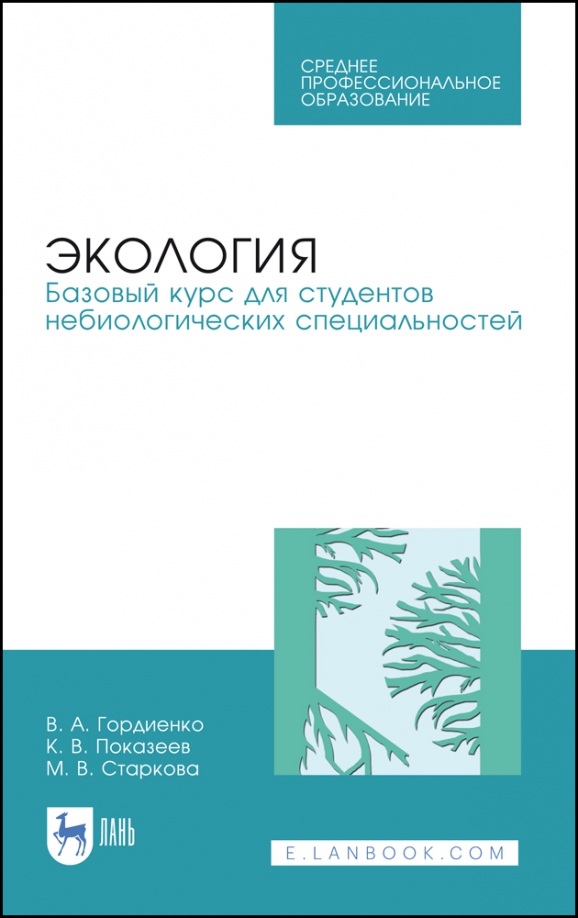 СРЕДНЕЕ ПРОФЕССИОНАЛЬНОЕ ОБРАЗОВАНИЕ

ЭКОЛОГИЯ
Базовый курс для студентов небиологических специальностей

В. А. Гордиенко
К. В. Показеев
М. В. Старкова

ЛАНЬ

E.LANBOOK.COM